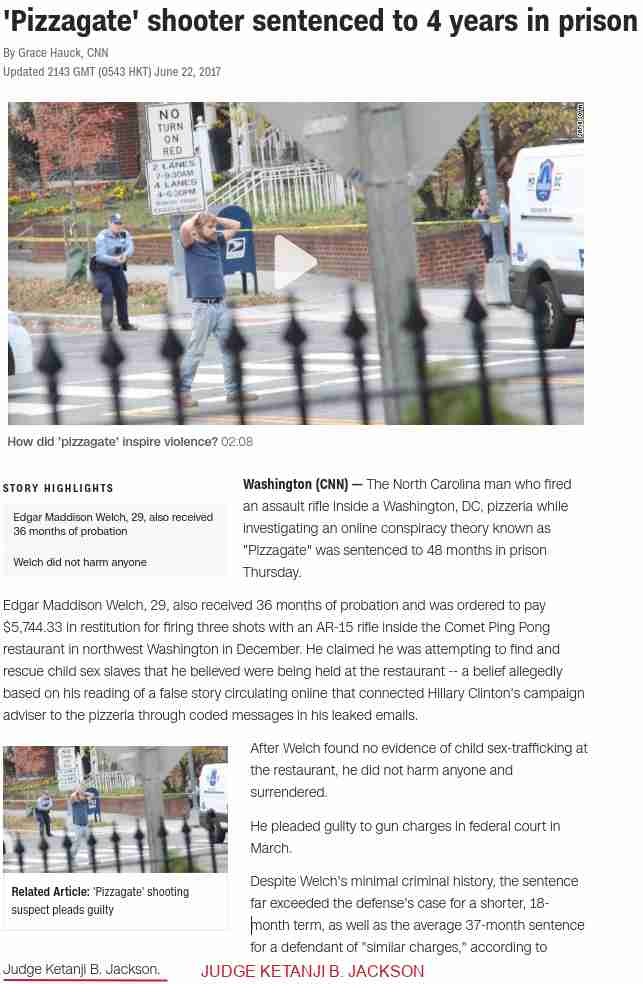 'Pizzagate' shooter sentenced to 4 years in prison

By Grace Hauck, CNN
Updated 2143 GMT (0543 HKT) June 22, 2017

NO TURN ON RED
2 LANES 7-9:30AM
4 LANES 4-6:30PM

How did 'pizzagate' inspire violence? 02:08

STORY HIGHLIGHTS

Edgar Maddison Welch, 29, also received 36 months of probation

Welch did not harm anyone

Washington (CNN) — The North Carolina man who fired an assault rifle inside a Washington, DC, pizzeria while investigating an online conspiracy theory known as "Pizzagate" was sentenced to 48 months in prison Thursday.

Edgar Maddison Welch, 29, also received 36 months of probation and was ordered to pay $5,744.33 in restitution for firing three shots with an AR-15 rifle inside the Comet Ping Pong restaurant in northwest Washington in December. He claimed he was attempting to find and rescue child sex slaves that he believed were being held at the restaurant -- a belief allegedly based on his reading of a false story circulating online that connected Hillary Clinton's campaign adviser to the pizzeria through coded messages in his leaked emails.

Related Article: 'Pizzagate' shooting suspect pleads guilty

After Welch found no evidence of child sex-trafficking at the restaurant, he did not harm anyone and surrendered.

He pleaded guilty to gun charges in federal court in March.

Despite Welch's minimal criminal history, the sentence far exceeded the defense's case for a shorter, 18-month term, as well as the average 37-month sentence for a defendant of "similar charges," according to Judge Ketanji B. Jackson.

JUDGE KETANJI B. JACKSON